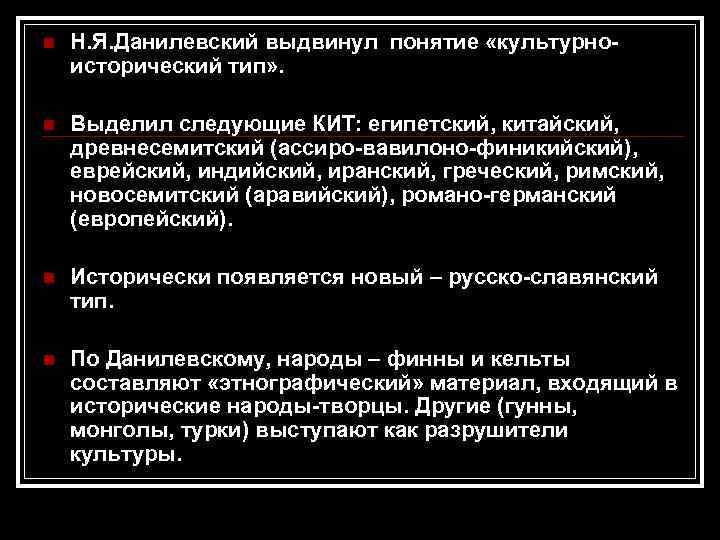 Н.Я.Данилевский выдвинул понятие «культурно-исторический тип».

Выделил следующие КИТ: египетский, китайский, древнесемитский (ассиро-вавилоно-финикийский), еврейский, индийский, иранский, греческий, римский, новосемитский (аравийский), романо-германский (европейский).

Исторически появляется новый – русско-славянский тип.

По Данилевскому, народы – финны и кельты составляют «этнографический» материал, входящий в исторические народы-творцы. Другие (гунны, монголы, турки) выступают как разрушители культуры.